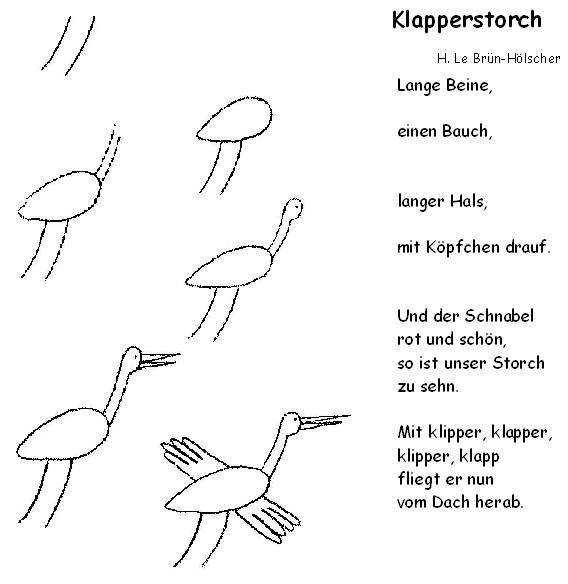 Klapperstorch

H. Le Brün-Hölscher

Lange Beine,

einen Bauch,

langer Hals,

mit Köpfchen drauf.

Und der Schnabel
rot und schön,
so ist unser Storch
zu sehn.

Mit klipper, klapper,
klipper, klapp
fliegt er nun
vom Dach herab.